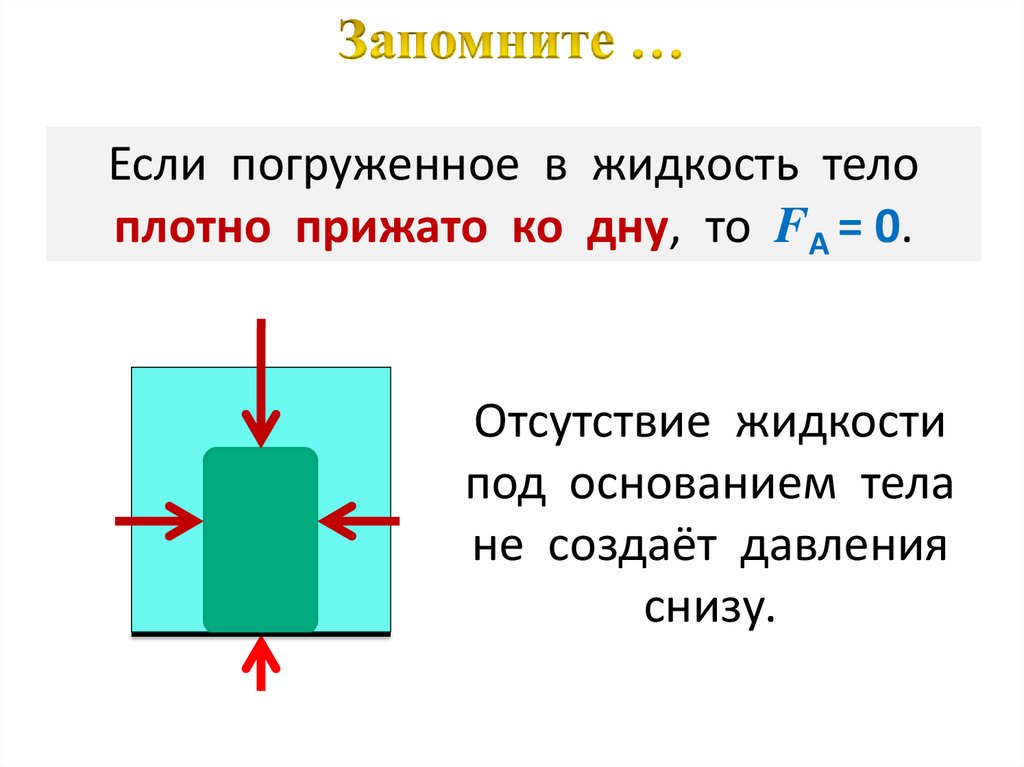 Запомните …

Если погруженное в жидкость тело плотно прижато ко дну, то $F_A = 0$.

Отсутствие жидкости под основанием тела не создаёт давления снизу.